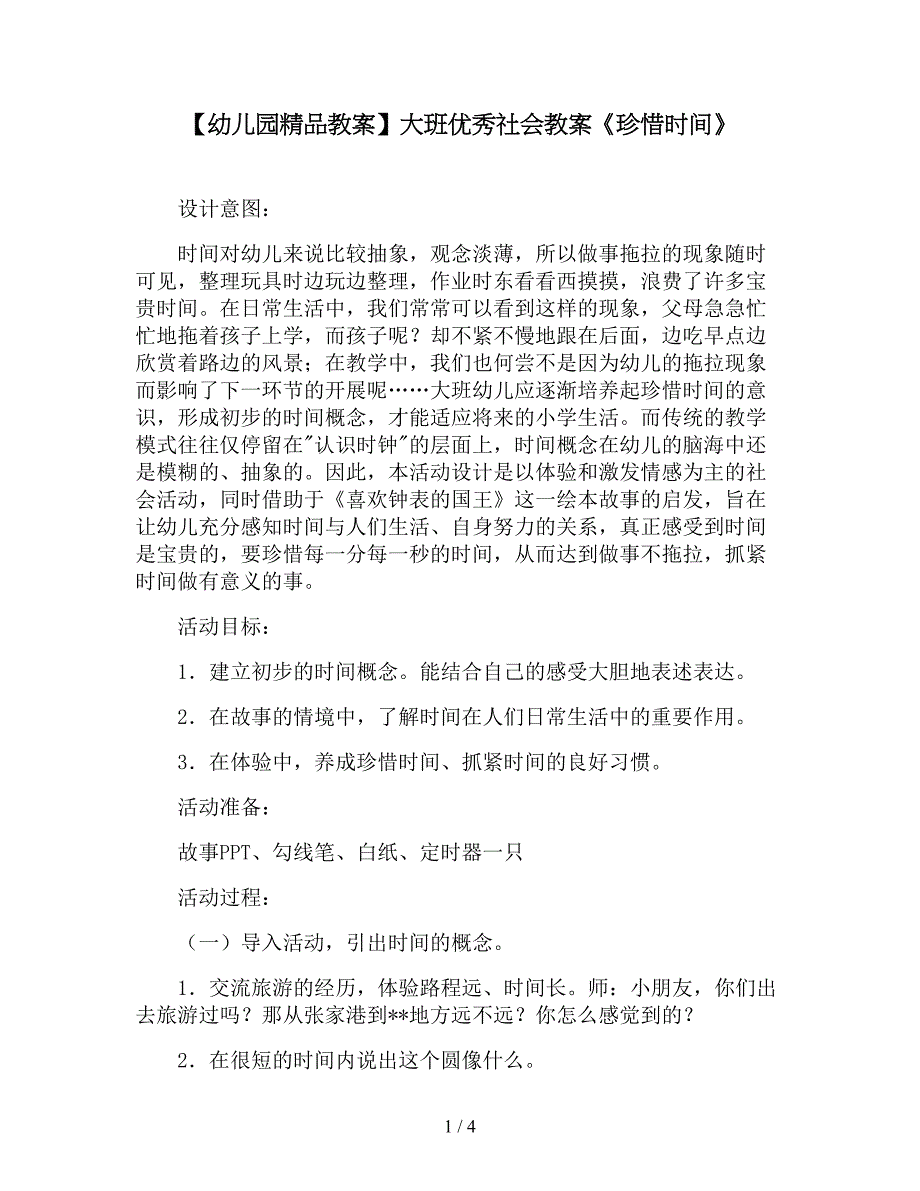 【幼儿园精品教案】大班优秀社会教案《珍惜时间》

设计意图：

时间对幼儿来说比较抽象，观念淡薄，所以做事拖拉的现象随时可见，整理玩具时边玩边整理，作业时东看看西摸摸，浪费了许多宝贵时间。在日常生活中，我们常常可以看到这样的现象，父母急急忙忙地拖着孩子上学，而孩子呢？却不紧不慢地跟在后面，边吃早点边欣赏着路边的风景；在教学中，我们也何尝不是因为幼儿的拖拉现象而影响了下一环节的开展呢……大班幼儿应逐渐培养起珍惜时间的意识，形成初步的时间概念，才能适应将来的小学生活。而传统的教学模式往往仅停留在"认识时钟"的层面上，时间概念在幼儿的脑海中还是模糊的、抽象的。因此，本活动设计是以体验和激发情感为主的社会活动，同时借助于《喜欢钟表的国王》这一绘本故事的启发，旨在让幼儿充分感知时间与人们生活、自身努力的关系，真正感受到时间是宝贵的，要珍惜每一分每一秒的时间，从而达到做事不拖拉，抓紧时间做有意义的事。

活动目标：

1．建立初步的时间概念。能结合自己的感受大胆地表述表达。

2．在故事的情境中，了解时间在人们日常生活中的重要作用。

3．在体验中，养成珍惜时间、抓紧时间的良好习惯。

活动准备：

故事PPT、勾线笔、白纸、定时器一只

活动过程：

（一）导入活动，引出时间的概念。

1．交流旅游的经历，体验路程远、时间长。师：小朋友，你们出去旅游过吗？那从张家港到**地方远不远？你怎么感觉到的？

2．在很短的时间内说出这个圆像什么。

1 / 4